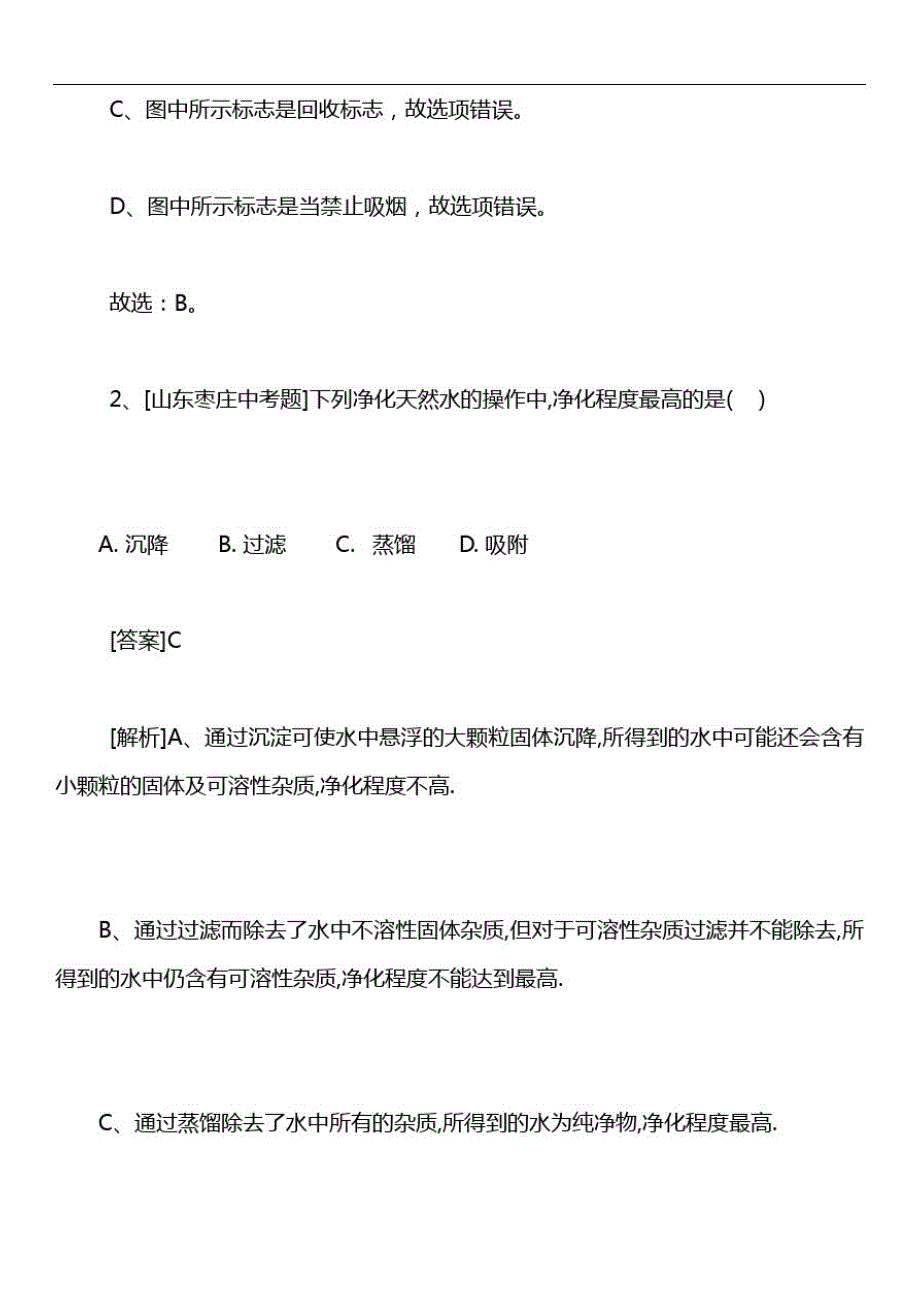 C、图中所示标志是回收标志，故选项错误。

D、图中所示标志是当禁止吸烟，故选项错误。

故选：B。

2、[山东枣庄中考题]下列净化天然水的操作中,净化程度最高的是( )

A. 沉降 B. 过滤 C. 蒸馏 D. 吸附

[答案]C

[解析]A、通过沉淀可使水中悬浮的大颗粒固体沉降,所得到的水中可能还会含有小颗粒的固体及可溶性杂质,净化程度不高.

B、通过过滤而除去了水中不溶性固体杂质,但对于可溶性杂质过滤并不能除去,所得到的水中仍含有可溶性杂质,净化程度不能达到最高.

C、通过蒸馏除去了水中所有的杂质,所得到的水为纯净物,净化程度最高.